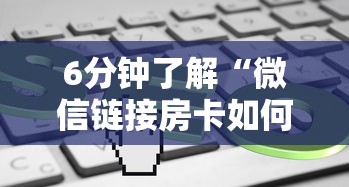 6分钟了解“微信链接房卡如何